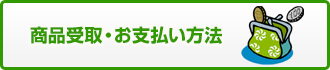 商品受取・お支払い方法

100